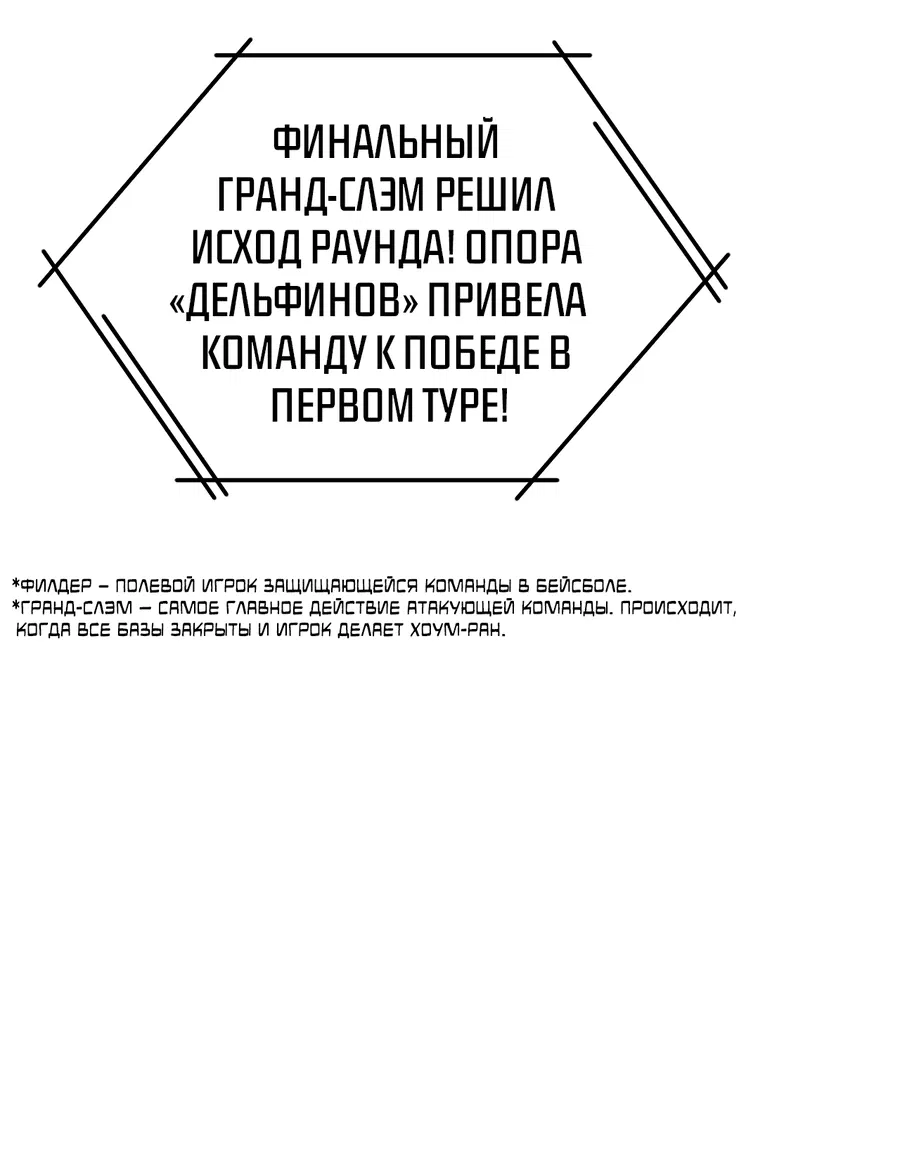 ФИНАЛЬНЫЙ ГРАНД-СЛЭМ РЕШИЛ ИСХОД РАУНДА! ОПОРА «ДЕЛЬФИНОВ» ПРИВЕЛА КОМАНДУ К ПОБЕДЕ В ПЕРВОМ ТУРЕ!

*ФИЛДЕР – ПОЛЕВОЙ ИГРОК ЗАЩИЩАЮЩЕЙСЯ КОМАНДЫ В БЕЙСБОЛЕ.
*ГРАНД-СЛЭМ – САМОЕ ГЛАВНОЕ ДЕЙСТВИЕ АТАКУЮЩЕЙ КОМАНДЫ. ПРОИСХОДИТ, КОГДА ВСЕ БАЗЫ ЗАКРЫТЫ И ИГРОК ДЕЛАЕТ ХОУМ-РАН.